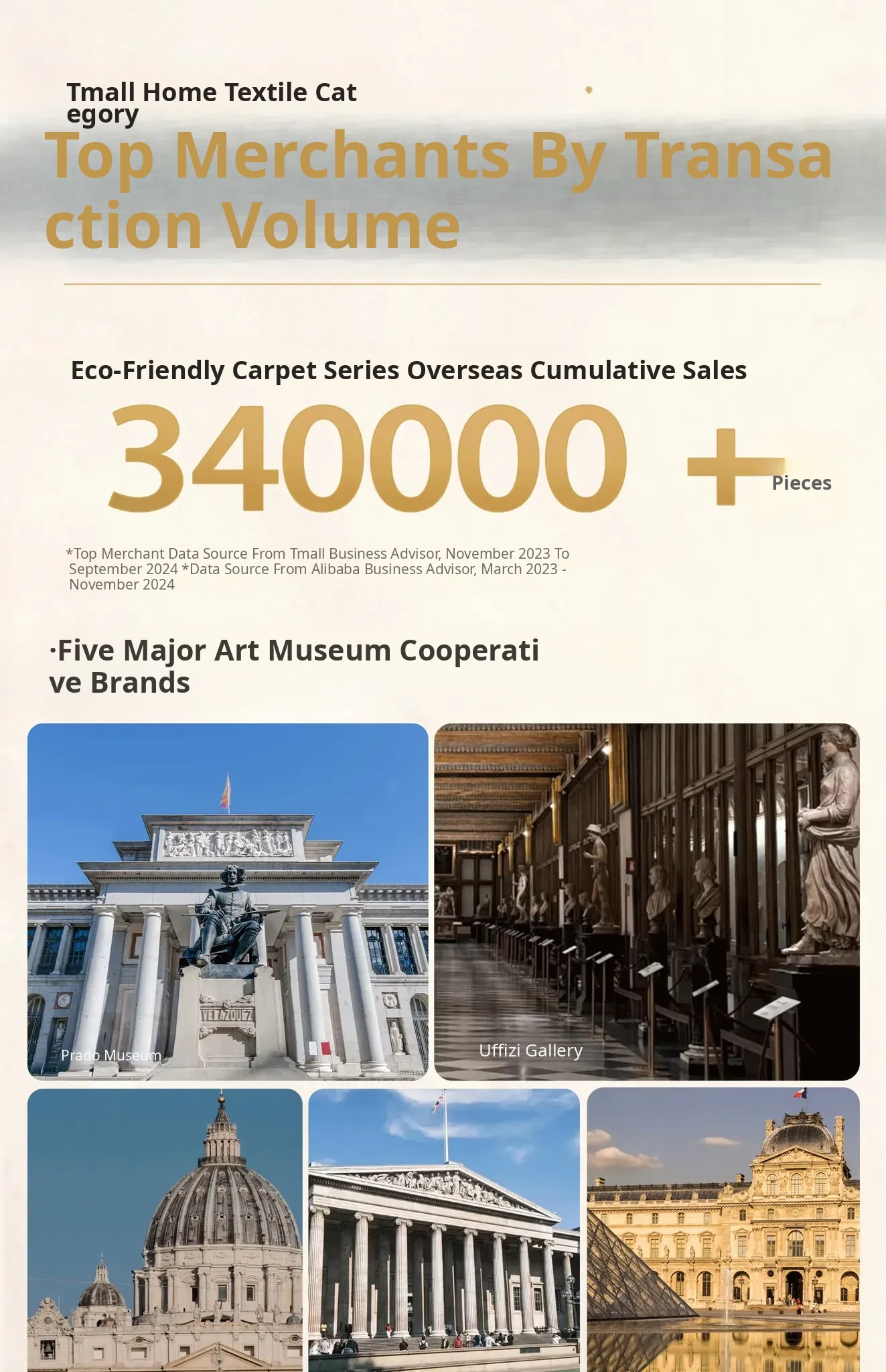 Tmall Home Textile Category

Top Merchants By Transaction Volume

Eco-Friendly Carpet Series Overseas Cumulative Sales

340000 + Pieces

*Top Merchant Data Source From Tmall Business Advisor, November 2023 To September 2024 *Data Source From Alibaba Business Advisor, March 2023 - November 2024

·Five Major Art Museum Cooperative Brands

VELAZQUEZ

Prado Museum

Uffizi Gallery